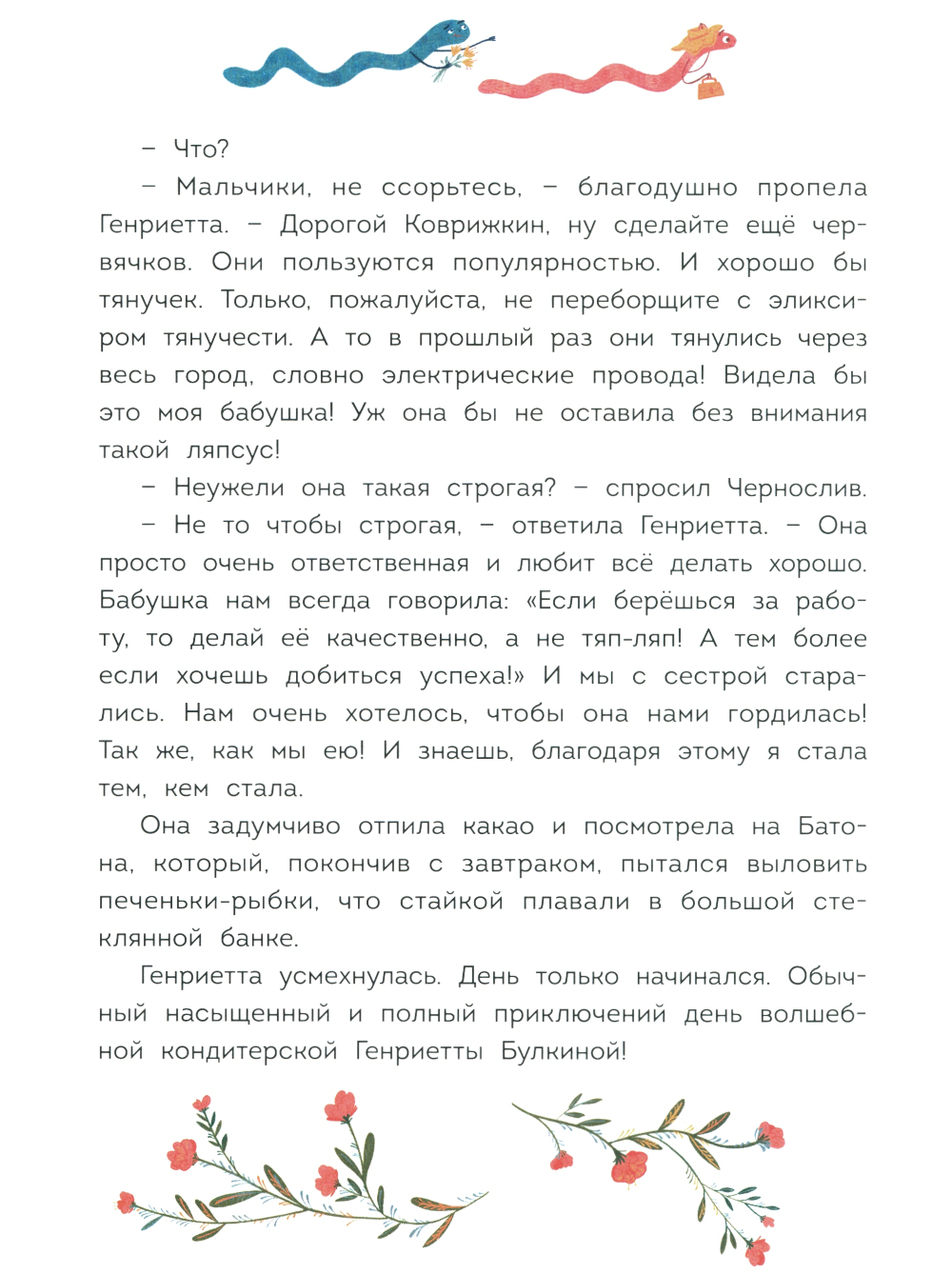 – Что?

– Мальчики, не ссорьтесь, – благодушно пропела Генриетта. – Дорогой Коврижкин, ну сделайте ещё червячков. Они пользуются популярностью. И хорошо бы тянучек. Только, пожалуйста, не переборщите с эликсиром тянучести. А то в прошлый раз они тянулись через весь город, словно электрические провода! Видела бы это моя бабушка! Уж она бы не оставила без внимания такой ляпсус!

– Неужели она такая строгая? – спросил Чернослив.

– Не то чтобы строгая, – ответила Генриетта. – Она просто очень ответственная и любит всё делать хорошо. Бабушка нам всегда говорила: «Если берёшься за работу, то делай её качественно, а не тяп-ляп! А тем более если хочешь добиться успеха!» И мы с сестрой старались. Нам очень хотелось, чтобы она нами гордилась! Так же, как мы ею! И знаешь, благодаря этому я стала тем, кем стала.

Она задумчиво отпила какао и посмотрела на Батона, который, покончив с завтраком, пытался выловить печеньки-рыбки, что стайкой плавали в большой стеклянной банке.

Генриетта усмехнулась. День только начинался. Обычный насыщенный и полный приключений день волшебной кондитерской Генриетты Булкиной!